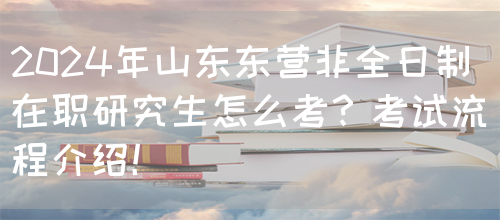 2024年山东东营非全日制在职研究生怎么考？考试流程介绍！